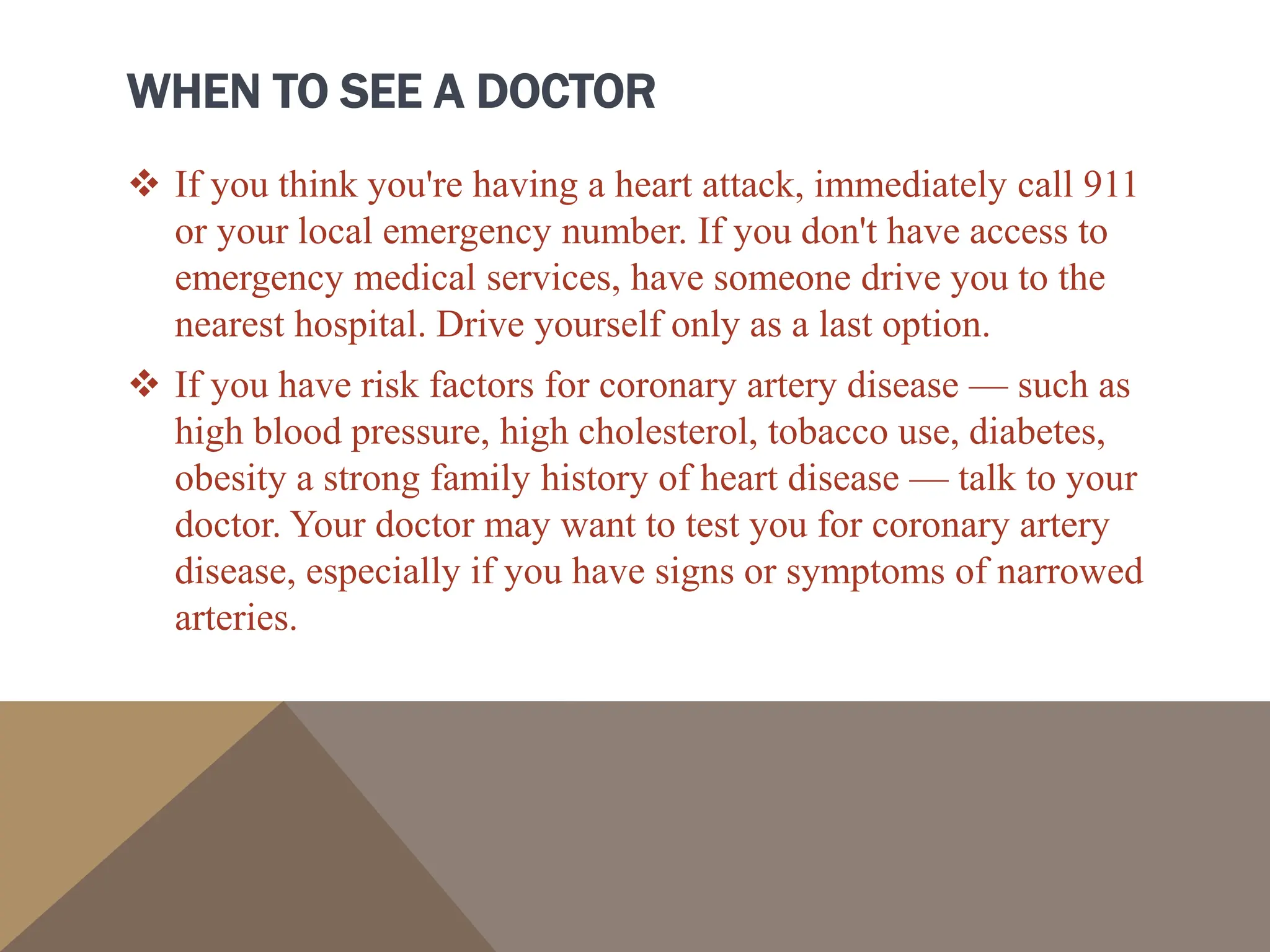 WHEN TO SEE A DOCTOR

❖ If you think you're having a heart attack, immediately call 911 or your local emergency number. If you don't have access to emergency medical services, have someone drive you to the nearest hospital. Drive yourself only as a last option.

❖ If you have risk factors for coronary artery disease — such as high blood pressure, high cholesterol, tobacco use, diabetes, obesity a strong family history of heart disease — talk to your doctor. Your doctor may want to test you for coronary artery disease, especially if you have signs or symptoms of narrowed arteries.